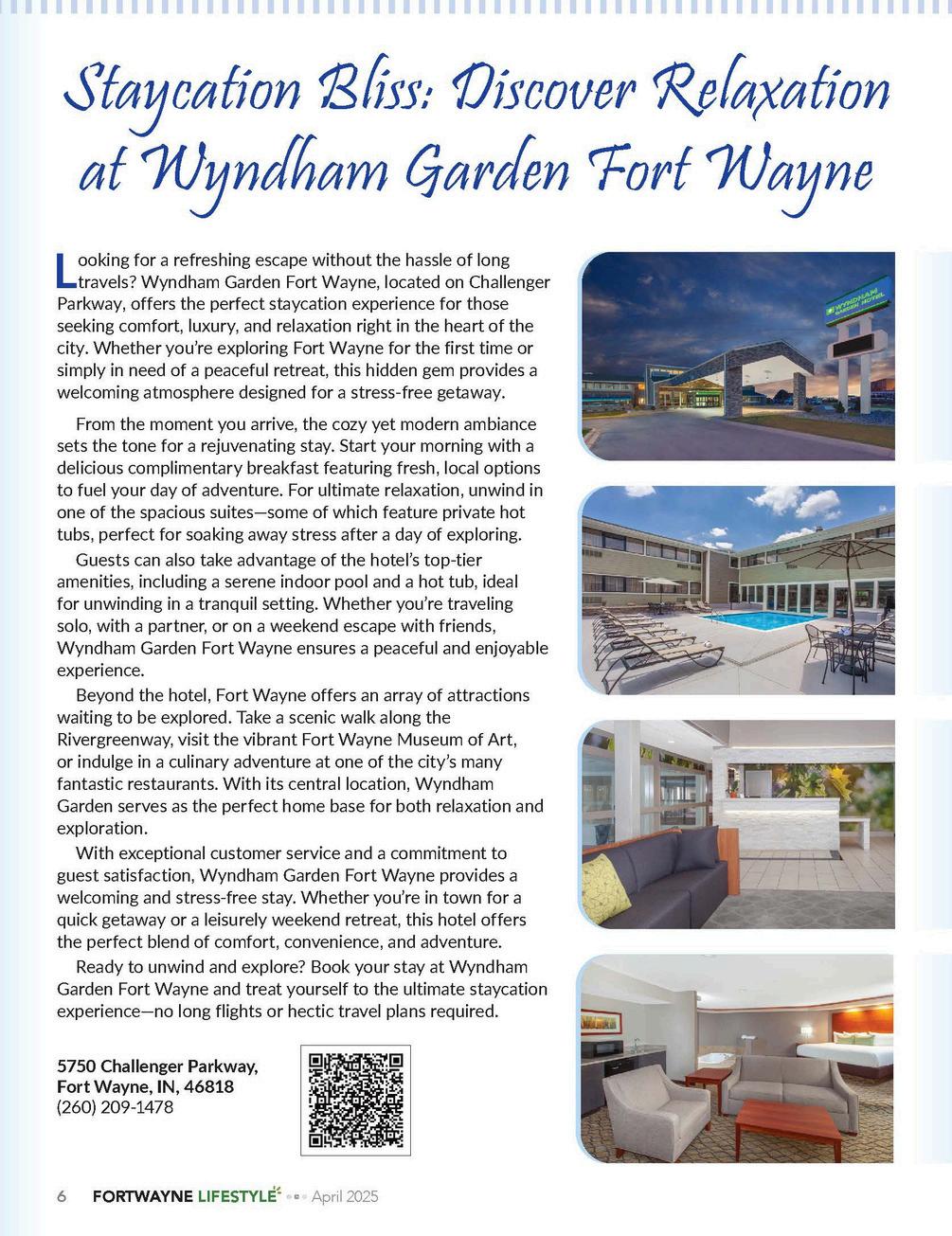 Staycation Bliss: Discover Relaxation at Wyndham Garden Fort Wayne

Looking for a refreshing escape without the hassle of long travels? Wyndham Garden Fort Wayne, located on Challenger Parkway, offers the perfect staycation experience for those seeking comfort, luxury, and relaxation right in the heart of the city. Whether you're exploring Fort Wayne for the first time or simply in need of a peaceful retreat, this hidden gem provides a welcoming atmosphere designed for a stress-free getaway.

From the moment you arrive, the cozy yet modern ambiance sets the tone for a rejuvenating stay. Start your morning with a delicious complimentary breakfast featuring fresh, local options to fuel your day of adventure. For ultimate relaxation, unwind in one of the spacious suites—some of which feature private hot tubs, perfect for soaking away stress after a day of exploring.

Guests can also take advantage of the hotel's top-tier amenities, including a serene indoor pool and a hot tub, ideal for unwinding in a tranquil setting. Whether you're traveling solo, with a partner, or on a weekend escape with friends, Wyndham Garden Fort Wayne ensures a peaceful and enjoyable experience.

Beyond the hotel, Fort Wayne offers an array of attractions waiting to be explored. Take a scenic walk along the Rivergreenway, visit the vibrant Fort Wayne Museum of Art, or indulge in a culinary adventure at one of the city's many fantastic restaurants. With its central location, Wyndham Garden serves as the perfect home base for both relaxation and exploration.

With exceptional customer service and a commitment to guest satisfaction, Wyndham Garden Fort Wayne provides a welcoming and stress-free stay. Whether you're in town for a quick getaway or a leisurely weekend retreat, this hotel offers the perfect blend of comfort, convenience, and adventure.

Ready to unwind and explore? Book your stay at Wyndham Garden Fort Wayne and treat yourself to the ultimate staycation experience—no long flights or hectic travel plans required.

5750 Challenger Parkway,
Fort Wayne, IN, 46818
(260) 209-1478

WYNDHAM GARDEN HOTEL

6 FORTWAYNE LIFESTYLE April 2025